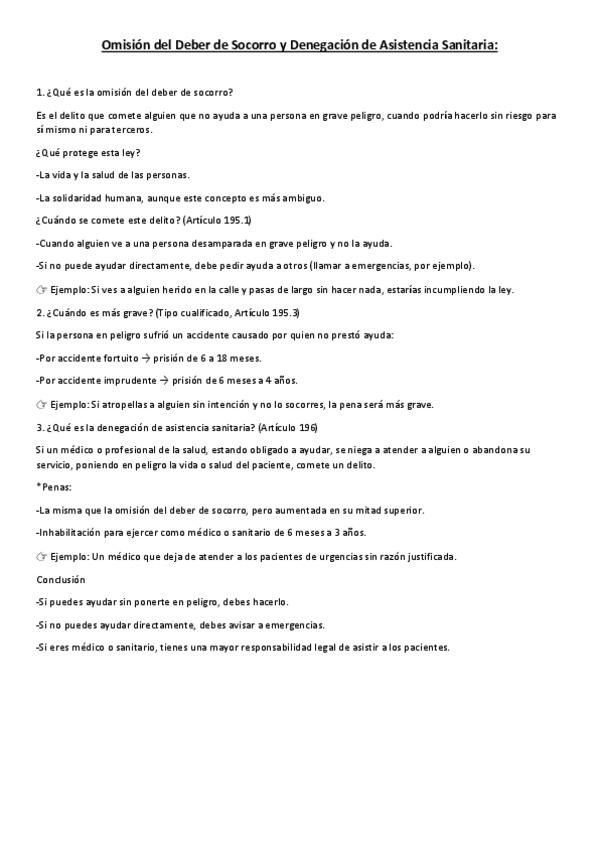 Omisión del Deber de Socorro y Denegación de Asistencia Sanitaria:

1. ¿Qué es la omisión del deber de socorro?

Es el delito que comete alguien que no ayuda a una persona en grave peligro, cuando podría hacerlo sin riesgo para sí mismo ni para terceros.

¿Qué protege esta ley?

-La vida y la salud de las personas.

-La solidaridad humana, aunque este concepto es más ambiguo.

¿Cuándo se comete este delito? (Artículo 195.1)

-Cuando alguien ve a una persona desamparada en grave peligro y no la ayuda.

-Si no puede ayudar directamente, debe pedir ayuda a otros (llamar a emergencias, por ejemplo).

☞ Ejemplo: Si ves a alguien herido en la calle y pasas de largo sin hacer nada, estarías incumpliendo la ley.

2. ¿Cuándo es más grave? (Tipo cualificado, Artículo 195.3)

Si la persona en peligro sufrió un accidente causado por quien no prestó ayuda:

-Por accidente fortuito → prisión de 6 a 18 meses.

-Por accidente imprudente → prisión de 6 meses a 4 años.

☞ Ejemplo: Si atropellas a alguien sin intención y no lo socorres, la pena será más grave.

3. ¿Qué es la denegación de asistencia sanitaria? (Artículo 196)

Si un médico o profesional de la salud, estando obligado a ayudar, se niega a atender a alguien o abandona su servicio, poniendo en peligro la vida o salud del paciente, comete un delito.

*Penas:

-La misma que la omisión del deber de socorro, pero aumentada en su mitad superior.

-Inhabilitación para ejercer como médico o sanitario de 6 meses a 3 años.

☞ Ejemplo: Un médico que deja de atender a los pacientes de urgencias sin razón justificada.

Conclusión

-Si puedes ayudar sin ponerte en peligro, debes hacerlo.

-Si no puedes ayudar directamente, debes avisar a emergencias.

-Si eres médico o sanitario, tienes una mayor responsabilidad legal de asistir a los pacientes.